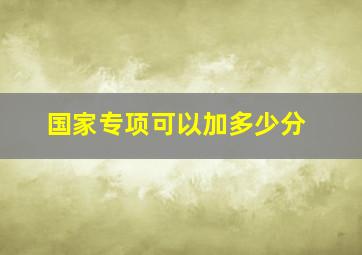 国家专项可以加多少分